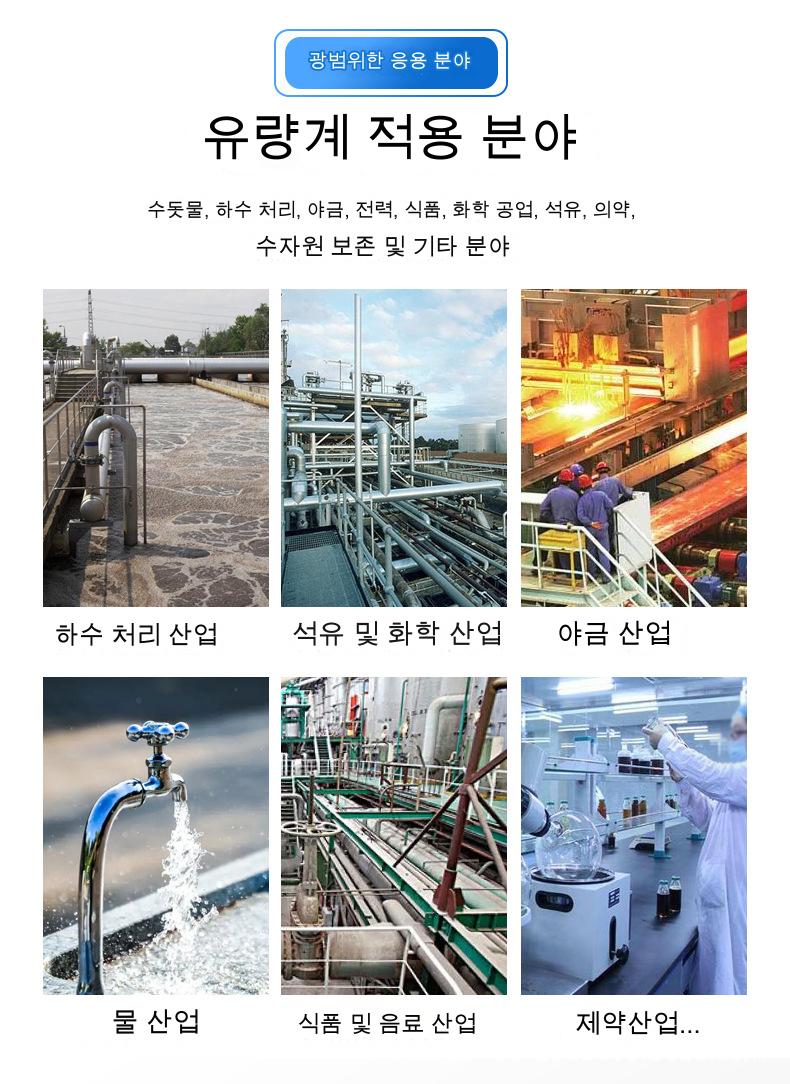 광범위한 응용 분야

유량계 적용 분야

수돗물, 하수 처리, 야금, 전력, 식품, 화학 공업, 석유, 의약, 수자원 보존 및 기타 분야

하수 처리 산업

석유 및 화학 산업

야금 산업

물 산업

식품 및 음료 산업

제약산업...